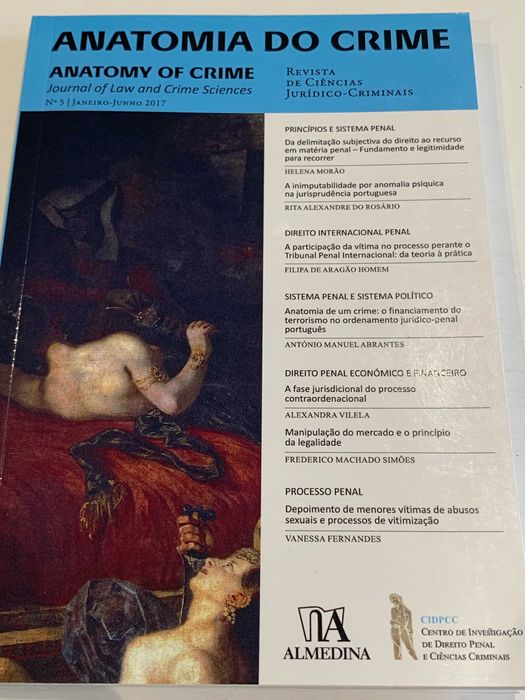 ANATOMIA DO CRIME

ANATOMY OF CRIME
Journal of Law and Crime Sciences
Nº 5 | Janeiro-Junho 2017

Revista
de Ciências
Jurídico-Criminais

PRINCÍPIOS E SISTEMA PENAL

Da delimitação subjectiva do direito ao recurso em matéria penal – Fundamento e legitimidade para recorrer

HELENA MORÃO

A inimputabilidade por anomalia psíquica na jurisprudência portuguesa

RITA ALEXANDRE DO ROSÁRIO

DIREITO INTERNACIONAL PENAL

A participação da vítima no processo perante o Tribunal Penal Internacional: da teoria à prática

FILIPA DE ARAGÃO HOMEM

SISTEMA PENAL E SISTEMA POLÍTICO

Anatomia de um crime: o financiamento do terrorismo no ordenamento jurídico-penal português

ANTÓNIO MANUEL ABRANTES

DIREITO PENAL ECONÓMICO E FINANCEIRO

A fase jurisdicional do processo contraordenacional

ALEXANDRA VILELA

Manipulação do mercado e o princípio da legalidade

FREDERICO MACHADO SIMÕES

PROCESSO PENAL

Depoimento de menores vítimas de abusos sexuais e processos de vitimização

VANESSA FERNANDES

ALMEDINA

CIDPCC
Centro de Investigação de Direito Penal e Ciências Criminais